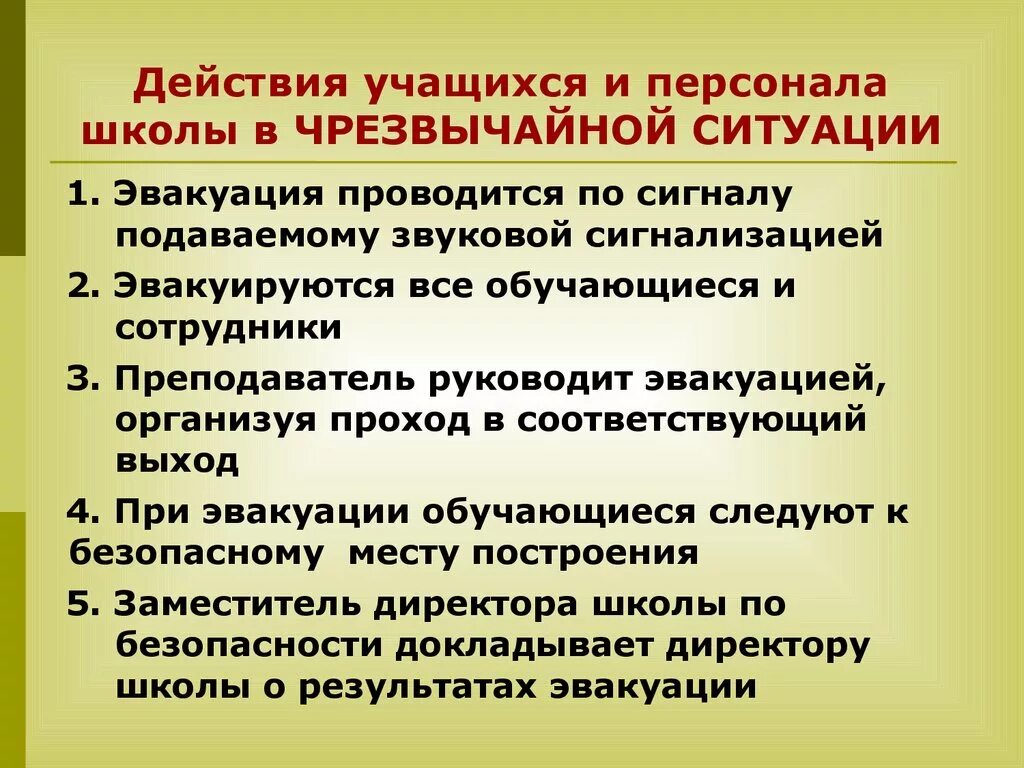 Действия учащихся и персонала школы в ЧРЕЗВЫЧАЙНОЙ СИТУАЦИИ

1. Эвакуация проводится по сигналу подаваемому звуковой сигнализацией

2. Эвакуируются все обучающиеся и сотрудники

3. Преподаватель руководит эвакуацией, организуя проход в соответствующий выход

4. При эвакуации обучающиеся следуют к безопасному  месту построения

5. Заместитель директора школы по безопасности докладывает директору школы о результатах эвакуации